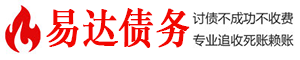 易达债务

讨债不成功不收费
专业追收死账赖账